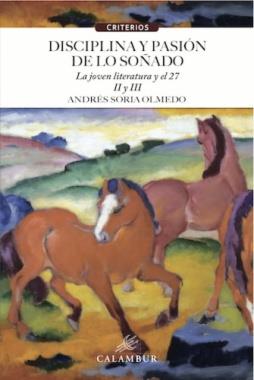 CRITERIOS

DISCIPLINA Y PASIÓN DE LO SOÑADO

La joven literatura y el 27

II y III

ANDRÉS SORIA OLMEDO

CALAMBUR